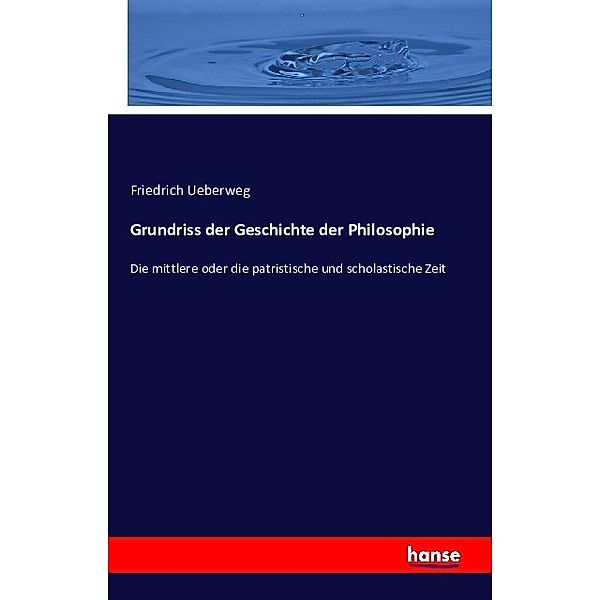 Friedrich Ueberweg

Grundriss der Geschichte der Philosophie

Die mittlere oder die patristische und scholastische Zeit

hanse